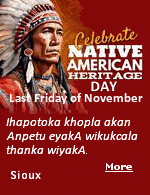 Celebrate
NATIVE
AMERICAN
HERITAGE
DAY
Last Friday of November

Ihapotoka khopla akan Anpetu eyakA wikukcala thanka wiyakA.

More

Sioux